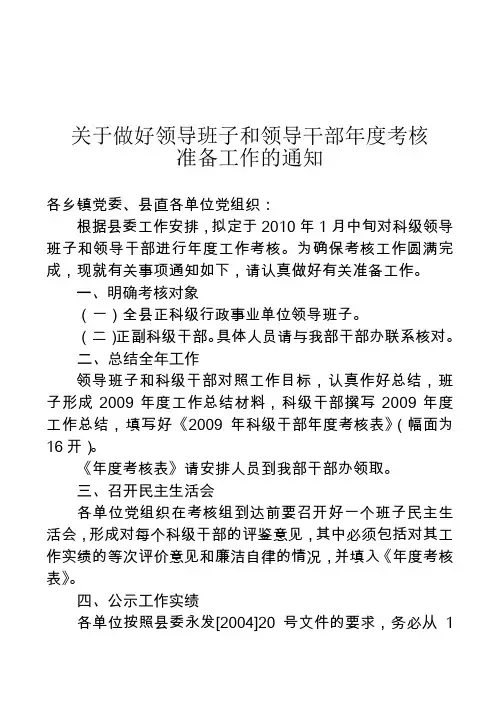 关于做好领导班子和领导干部年度考核准备工作的通知

各乡镇党委、县直各单位党组织：

根据县委工作安排，拟定于 2010 年 1 月中旬对科级领导班子和领导干部进行年度工作考核。为确保考核工作圆满完成，现就有关事项通知如下，请认真做好有关准备工作。

一、明确考核对象

（一）全县正科级行政事业单位领导班子。

（二）正副科级干部。具体人员请与我部干部办联系核对。

二、总结全年工作

领导班子和科级干部对照工作目标，认真作好总结，班子形成 2009 年度工作总结材料，科级干部撰写 2009 年度工作总结，填写好《2009 年科级干部年度考核表》（幅面为 16 开）。

《年度考核表》请安排人员到我部干部办领取。

三、召开民主生活会

各单位党组织在考核组到达前要召开好一个班子民主生活会，形成对每个科级干部的评鉴意见，其中必须包括对其工作实绩的等次评价意见和廉洁自律的情况，并填入《年度考核表》。

四、公示工作实绩

各单位按照县委永发[2004]20 号文件的要求，务必从 1